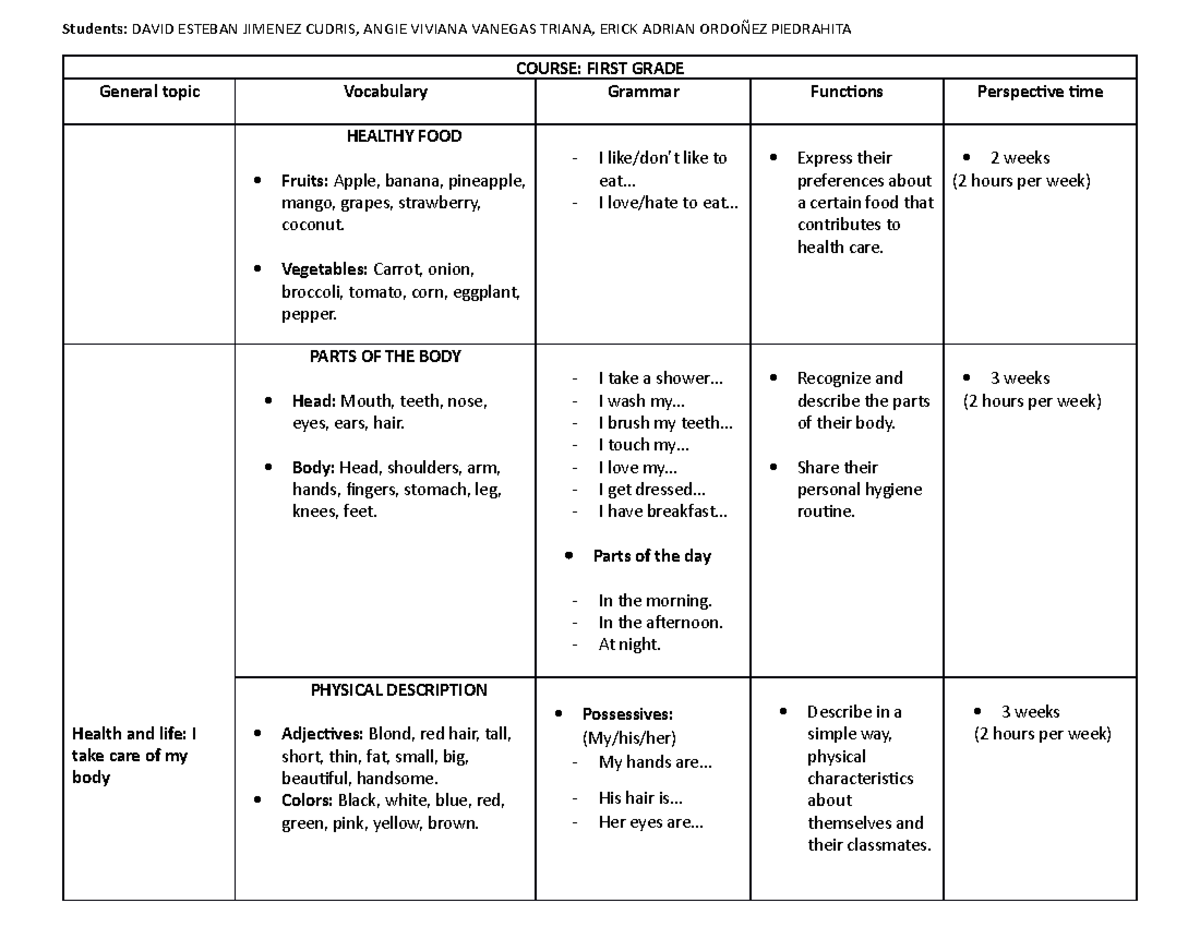 Students: DAVID ESTEBAN JIMENEZ CUDRIS, ANGIE VIVIANA VANEGAS TRIANA, ERICK ADRIAN ORDOÑEZ PIEDRAHITA

| COURSE: FIRST GRADE | | | | |
|---|---|---|---|---|
| General topic | Vocabulary | Grammar | Functions | Perspective time |
| | HEALTHY FOOD • Fruits: Apple, banana, pineapple, mango, grapes, strawberry, coconut. • Vegetables: Carrot, onion, broccoli, tomato, corn, eggplant, pepper. | - I like/don't like to eat... - I love/hate to eat... | • Express their preferences about a certain food that contributes to health care. | • 2 weeks (2 hours per week) |
| Health and life: I take care of my body | PARTS OF THE BODY • Head: Mouth, teeth, nose, eyes, ears, hair. • Body: Head, shoulders, arm, hands, fingers, stomach, leg, knees, feet. | - I take a shower... - I wash my... - I brush my teeth... - I touch my... - I love my... - I get dressed... - I have breakfast... • Parts of the day - In the morning. - In the afternoon. - At night. | • Recognize and describe the parts of their body. • Share their personal hygiene routine. | • 3 weeks (2 hours per week) |
| | PHYSICAL DESCRIPTION • Adjectives: Blond, red hair, tall, short, thin, fat, small, big, beautiful, handsome. • Colors: Black, white, blue, red, green, pink, yellow, brown. | • Possessives: (My/his/her) - My hands are... - His hair is... - Her eyes are... | • Describe in a simple way, physical characteristics about themselves and their classmates. | • 3 weeks (2 hours per week) |